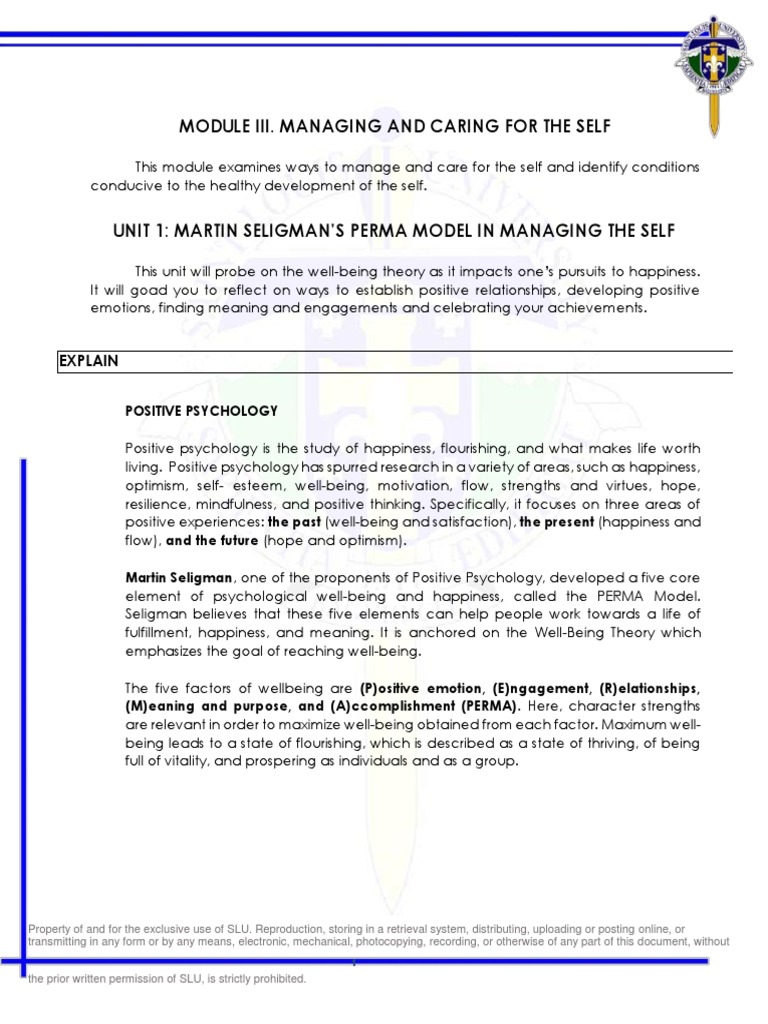 MODULE III. MANAGING AND CARING FOR THE SELF

This module examines ways to manage and care for the self and identify conditions conducive to the healthy development of the self.

UNIT 1: MARTIN SELIGMAN'S PERMA MODEL IN MANAGING THE SELF

This unit will probe on the well-being theory as it impacts one's pursuits to happiness. It will goad you to reflect on ways to establish positive relationships, developing positive emotions, finding meaning and engagements and celebrating your achievements.

EXPLAIN

POSITIVE PSYCHOLOGY

Positive psychology is the study of happiness, flourishing, and what makes life worth living. Positive psychology has spurred research in a variety of areas, such as happiness, optimism, self- esteem, well-being, motivation, flow, strengths and virtues, hope, resilience, mindfulness, and positive thinking. Specifically, it focuses on three areas of positive experiences: the past (well-being and satisfaction), the present (happiness and flow), and the future (hope and optimism).

Martin Seligman, one of the proponents of Positive Psychology, developed a five core element of psychological well-being and happiness, called the PERMA Model. Seligman believes that these five elements can help people work towards a life of fulfillment, happiness, and meaning. It is anchored on the Well-Being Theory which emphasizes the goal of reaching well-being.

The five factors of wellbeing are (P)ositive emotion, (E)ngagement, (R)elationships, (M)eaning and purpose, and (A)ccomplishment (PERMA). Here, character strengths are relevant in order to maximize well-being obtained from each factor. Maximum well-being leads to a state of flourishing, which is described as a state of thriving, of being full of vitality, and prospering as individuals and as a group.

Property of and for the exclusive use of SLU. Reproduction, storing in a retrieval system, distributing, uploading or posting online, or transmitting in any form or by any means, electronic, mechanical, photocopying, recording, or otherwise of any part of this document, without the prior written permission of SLU, is strictly prohibited.